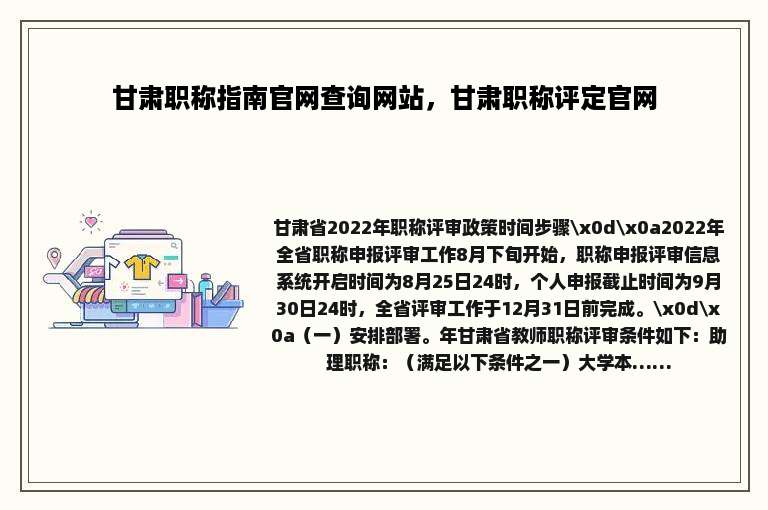 甘肃职称指南官网查询网站，甘肃职称评定官网

甘肃省2022年职称评审政策时间步骤\x0d\x0a2022年全省职称申报评审工作8月下旬开始，职称申报评审信息系统开启时间为8月25日24时，个人申报截止时间为9月30日24时，全省评审工作于12月31日前完成。\x0d\x0a（一）安排部署。年甘肃省教师职称评审条件如下：助理职称：（满足以下条件之一）大学本......